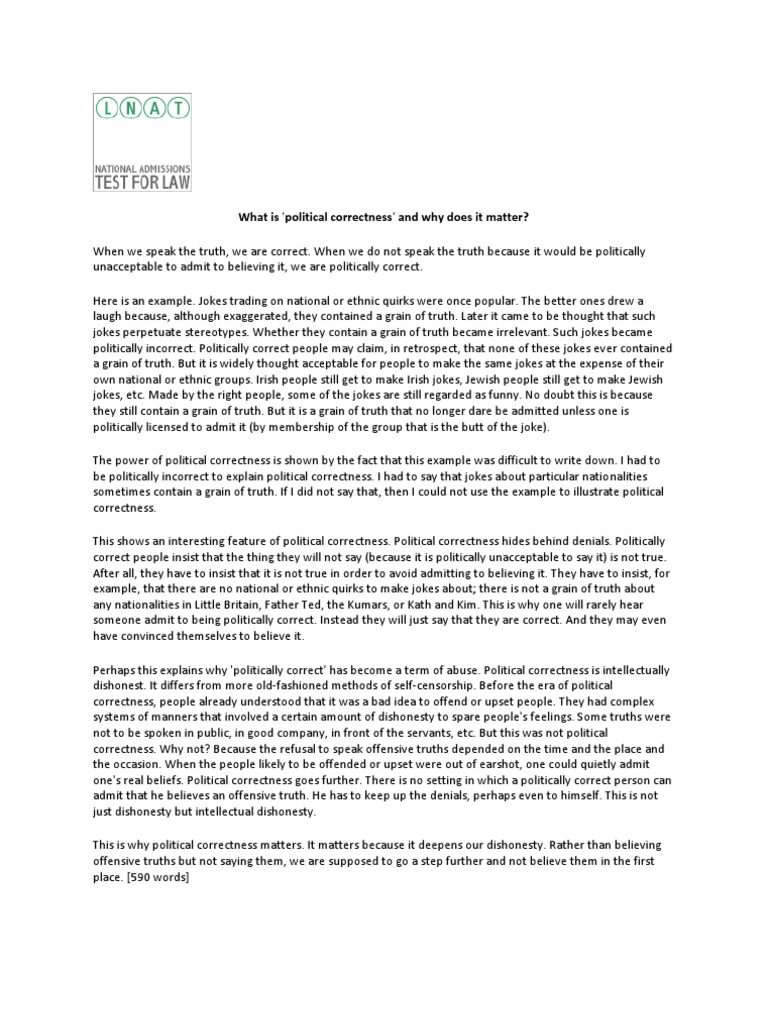 LNAT
NATIONAL ADMISSIONS TEST FOR LAW

What is 'political correctness' and why does it matter?

When we speak the truth, we are correct. When we do not speak the truth because it would be politically unacceptable to admit to believing it, we are politically correct.

Here is an example. Jokes trading on national or ethnic quirks were once popular. The better ones drew a laugh because, although exaggerated, they contained a grain of truth. Later it came to be thought that such jokes perpetuate stereotypes. Whether they contain a grain of truth became irrelevant. Such jokes became politically incorrect. Politically correct people may claim, in retrospect, that none of these jokes ever contained a grain of truth. But it is widely thought acceptable for people to make the same jokes at the expense of their own national or ethnic groups. Irish people still get to make Irish jokes, Jewish people still get to make Jewish jokes. Made by the right people, some of the jokes are still regarded as funny. No doubt this is because they still contain a grain of truth. But it is a grain of truth that no longer dare be admitted unless one is politically licensed to admit it (by membership of the group that is the butt of the joke).

The power of political correctness is shown by the fact that this example was difficult to write down. I had to be politically incorrect to explain political correctness. I had to say that jokes about particular nationalities sometimes contain a grain of truth. If I did not say that, then I could not use the example to illustrate political correctness.

This shows an interesting feature of political correctness. Political correctness hides behind denials. Politically correct people insist that the thing they will not say (because it is politically unacceptable to say it) is not true. After all, they have to insist that it is not true in order to avoid admitting to believing it. They have to insist, for example, that there are no national or ethnic quirks to make jokes about; there is not a grain of truth about any nationalities in Little Britain, Father Ted, the Kumars, or Kath and Kim. This is why one will rarely hear someone admit to being politically correct. Instead they will just say that they are correct. And they may even have convinced themselves to believe it.

Perhaps this explains why 'politically correct' has become a term of abuse. Political correctness is intellectually dishonest. It differs from more old-fashioned methods of self-censorship. Before the era of political correctness, people already understood that it was a bad idea to offend or upset people. They had complex systems of manners that involved a certain amount of dishonesty to spare people's feelings. Some truths were not to be spoken in public, in good company, in front of the servants, etc. But this was not political correctness. Why not? Because the refusal to speak offensive truths depended on the time and the place and the occasion. When the people likely to be offended or upset were out of earshot, one could quietly admit one's real beliefs. Political correctness goes further. There is no setting in which a politically correct person can admit that he believes an offensive truth. He has to keep up the denials, perhaps even to himself. This is not just dishonesty but intellectual dishonesty.

This is why political correctness matters. It matters because it deepens our dishonesty. Rather than believing offensive truths but not saying them, we are supposed to go a step further and not believe them in the first place. [590 words]